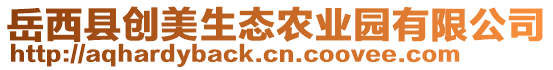 岳西县创美生态农业园有限公司
http://aqhardyback.cn.coovee.com